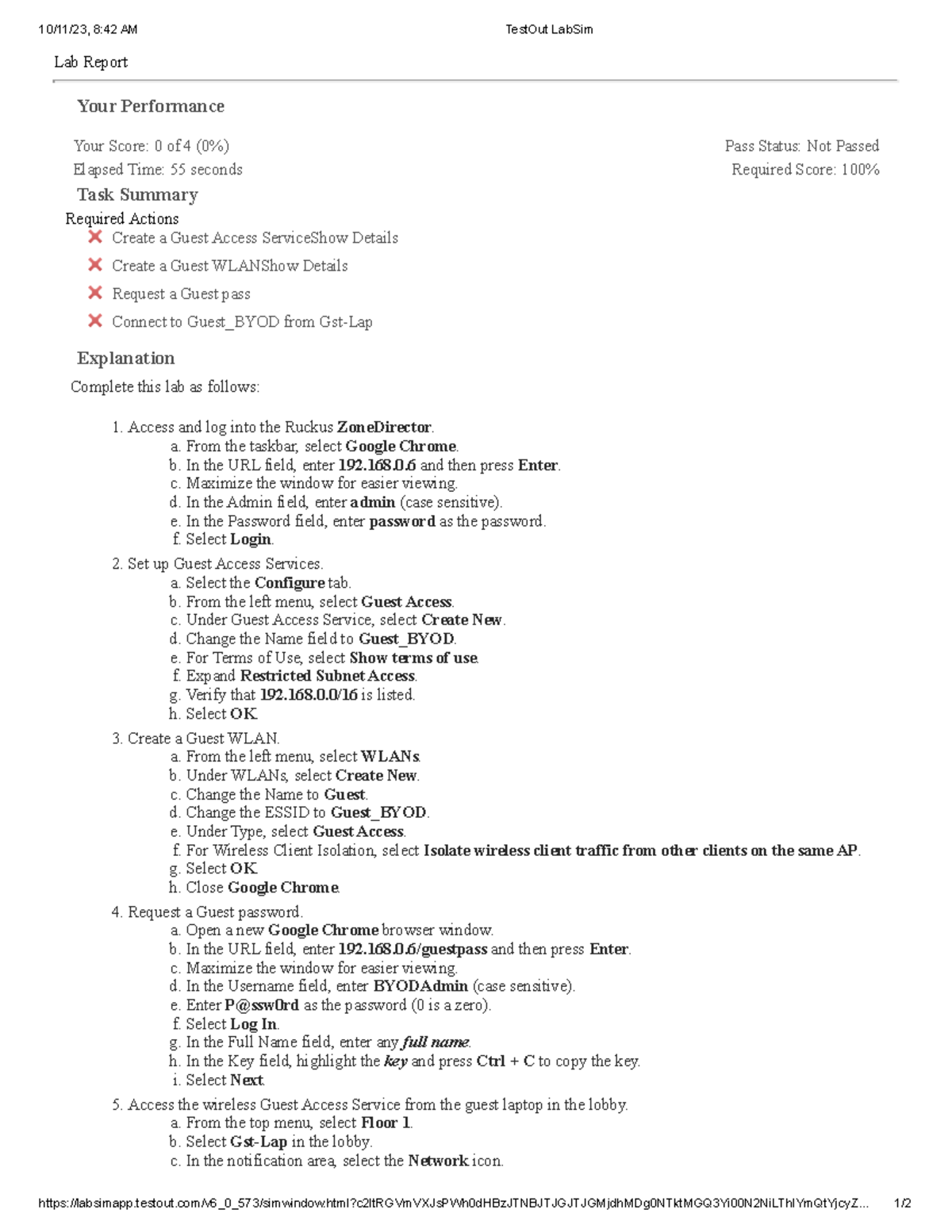 10/11/23, 8:42 AM TestOut LabSim

Lab Report

Your Performance

Your Score: 0 of 4 (0%)
Pass Status: Not Passed
Elapsed Time: 55 seconds
Required Score: 100%

Task Summary

Required Actions
Create a Guest Access ServiceShow Details
Create a Guest WLANShow Details
Request a Guest pass
Connect to Guest_BYOD from Gst-Lap

Explanation

Complete this lab as follows:

1. Access and log into the Ruckus ZoneDirector.
a. From the taskbar, select Google Chrome.
b. In the URL field, enter 192.168.0.6 and then press Enter.
c. Maximize the window for easier viewing.
d. In the Admin field, enter admin (case sensitive).
e. In the Password field, enter password as the password.
f. Select Login.
2. Set up Guest Access Services.
a. Select the Configure tab.
b. From the left menu, select Guest Access.
c. Under Guest Access Service, select Create New.
d. Change the Name field to Guest_BYOD.
e. For Terms of Use, select Show terms of use.
f. Expand Restricted Subnet Access.
g. Verify that 192.168.0.0/16 is listed.
h. Select OK.
3. Create a Guest WLAN.
a. From the left menu, select WLANs.
b. Under WLANs, select Create New.
c. Change the Name to Guest.
d. Change the ESSID to Guest_BYOD.
e. Under Type, select Guest Access.
f. For Wireless Client Isolation, select Isolate wireless client traffic from other clients on the same AP.
g. Select OK.
h. Close Google Chrome.
4. Request a Guest password.
a. Open a new Google Chrome browser window.
b. In the URL field, enter 192.168.0.6/guestpass and then press Enter.
c. Maximize the window for easier viewing.
d. In the Username field, enter BYODAdmin (case sensitive).
e. Enter P@ssw0rd as the password (0 is a zero).
f. Select Log In.
g. In the Full Name field, enter any full name.
h. In the Key field, highlight the key and press Ctrl + C to copy the key.
i. Select Next.
5. Access the wireless Guest Access Service from the guest laptop in the lobby.
a. From the top menu, select Floor 1.
b. Select Gst-Lap in the lobby.
c. In the notification area, select the Network icon.

https://labsimapp.testout.com/v6_0_573/simwindow.html?c2ltRGVmVXJsPWh0dHBzJTNBJTJGJTJGMjdhMDg0NTktMGQ3Yi00N2NiLThlYmQtYjcyZ... 1/2